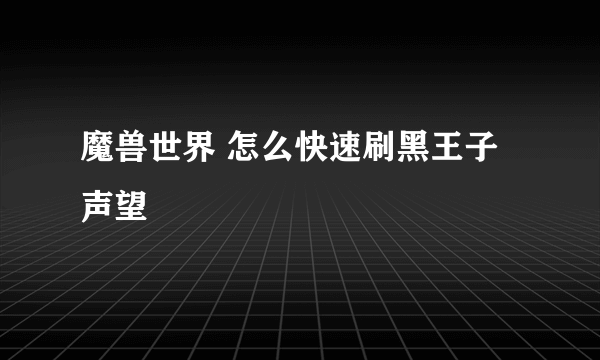 魔兽世界 怎么快速刷黑王子声望